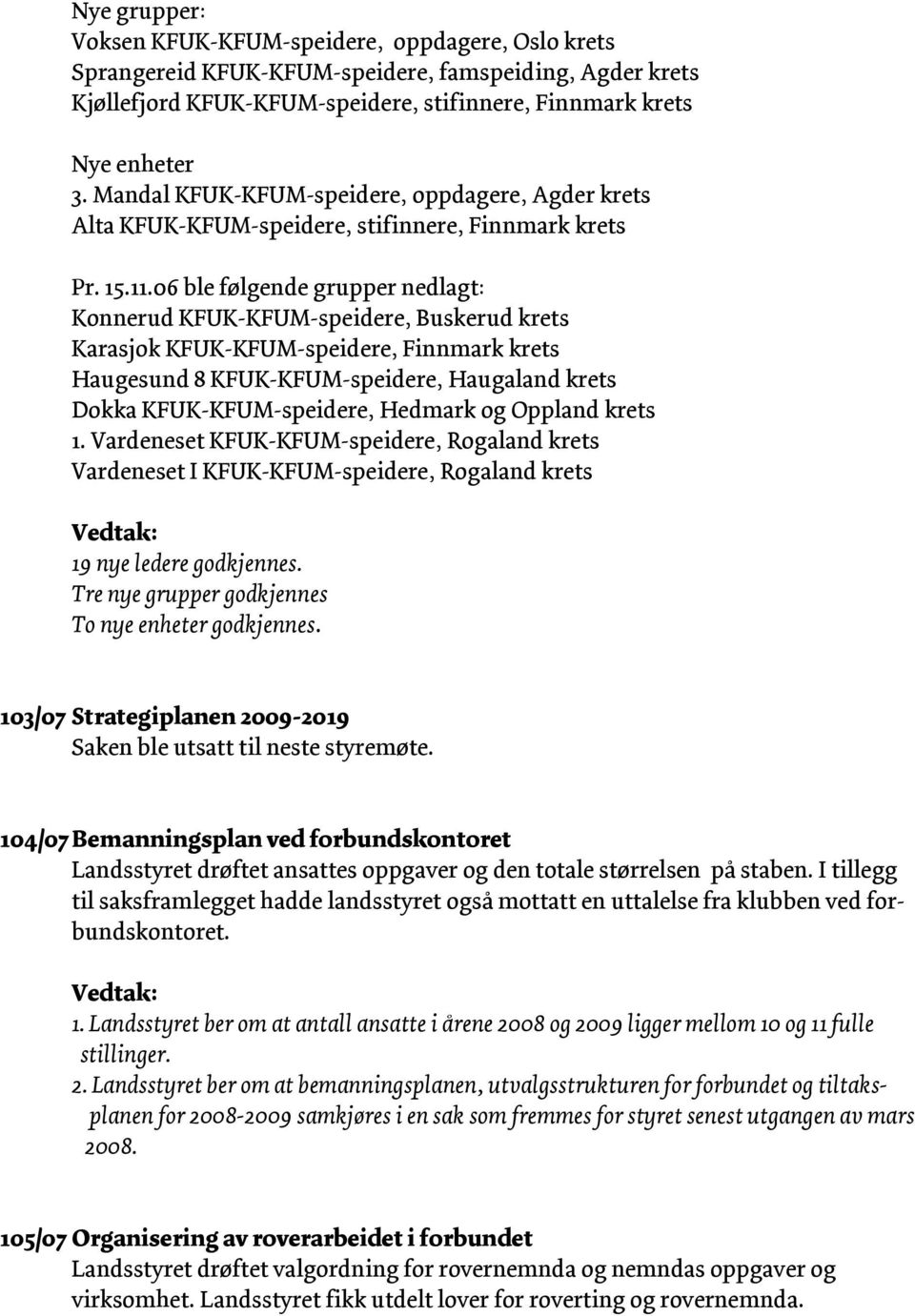 Nye grupper:
Voksen KFUK-KFUM-speidere, oppdagere, Oslo krets
Sprangereid KFUK-KFUM-speidere, famspeiding, Agder krets
Kjøllefjord KFUK-KFUM-speidere, stifinnere, Finnmark krets

Nye enheter
3. Mandal KFUK-KFUM-speidere, oppdagere, Agder krets
Alta KFUK-KFUM-speidere, stifinnere, Finnmark krets

Pr. 15.11.06 ble følgende grupper nedlagt:
Konnerud KFUK-KFUM-speidere, Buskerud krets
Karasjok KFUK-KFUM-speidere, Finnmark krets
Haugesund 8 KFUK-KFUM-speidere, Haugaland krets
Dokka KFUK-KFUM-speidere, Hedmark og Oppland krets
1. Vardeneset KFUK-KFUM-speidere, Rogaland krets
Vardeneset I KFUK-KFUM-speidere, Rogaland krets

Vedtak:
19 nye ledere godkjennes.
Tre nye grupper godkjennes
To nye enheter godkjennes.

103/07 Strategiplanen 2009-2019
Saken ble utsatt til neste styremøte.

104/07 Bemanningsplan ved forbundskontoret
Landsstyret drøftet ansattes oppgaver og den totale størrelsen på staben. I tillegg til saksframlegget hadde landsstyret også mottatt en uttalelse fra klubben ved forbundskontoret.

Vedtak:
1. Landsstyret ber om at antall ansatte i årene 2008 og 2009 ligger mellom 10 og 11 fulle stillinger.
2. Landsstyret ber om at bemanningsplanen, utvalgsstrukturen for forbundet og tiltaksplanen for 2008-2009 samkjøres i en sak som fremmes for styret senest utgangen av mars 2008.

105/07 Organisering av roverarbeidet i forbundet
Landsstyret drøftet valgordning for rovernemnda og nemndas oppgaver og virksomhet. Landsstyret fikk utdelt lover for roverting og rovernemnda.